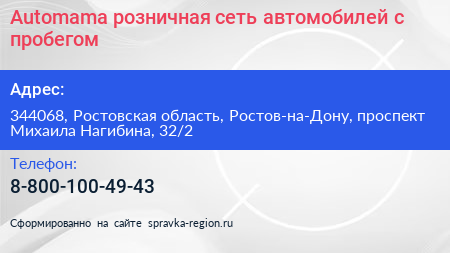 Automama розничная сеть автомобилей с пробегом

Адрес:

344068, Ростовская область, Ростов-на-Дону, проспект Михаила Нагибина, 32/2

Телефон:

8-800-100-49-43

Сформированно на сайте spravka-region.ru